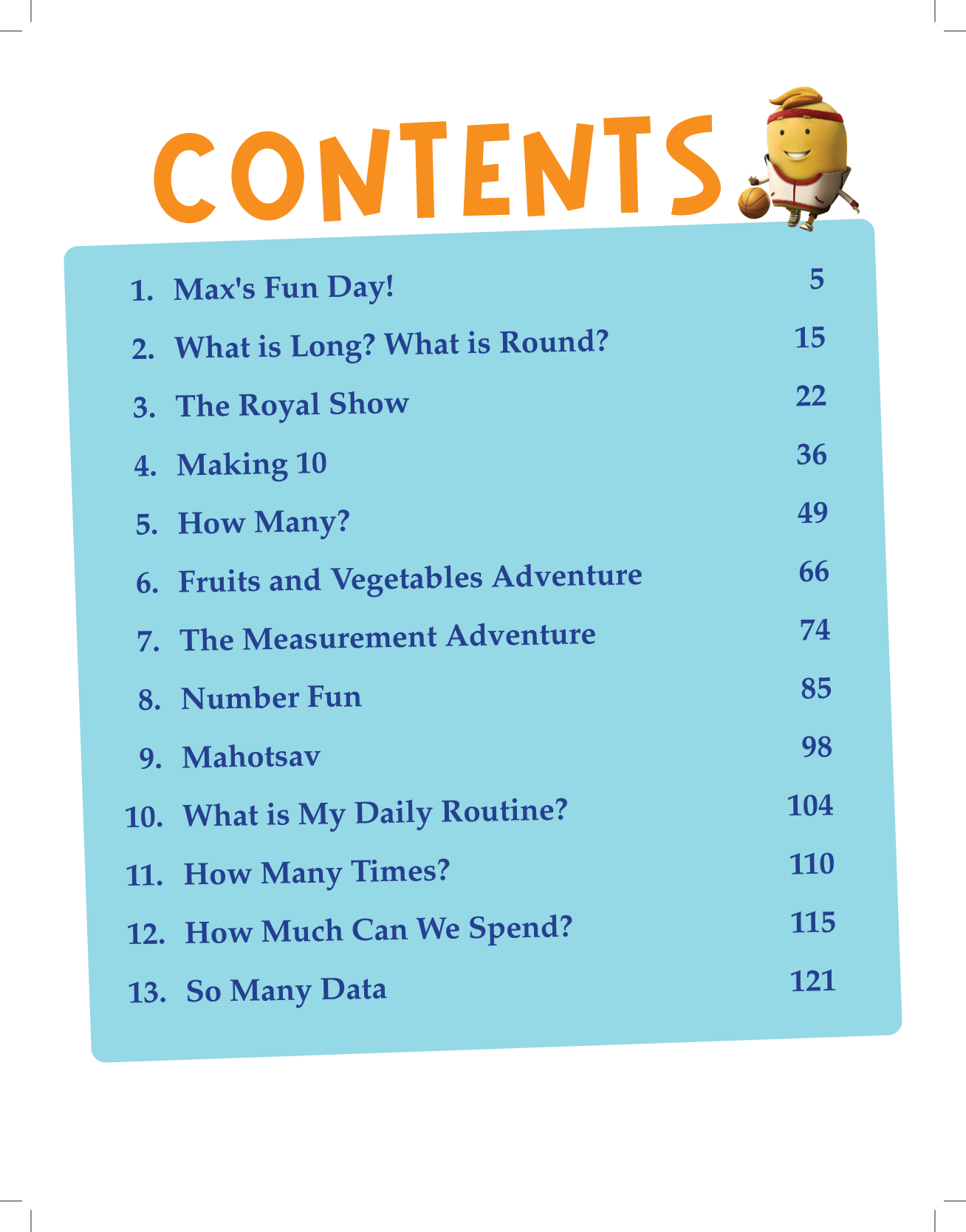 CONTENTS

1. Max's Fun Day! 5
2. What is Long? What is Round? 15
3. The Royal Show 22
4. Making 10 36
5. How Many? 49
6. Fruits and Vegetables Adventure 66
7. The Measurement Adventure 74
8. Number Fun 85
9. Mahotsav 98
10. What is My Daily Routine? 104
11. How Many Times? 110
12. How Much Can We Spend? 115
13. So Many Data 121